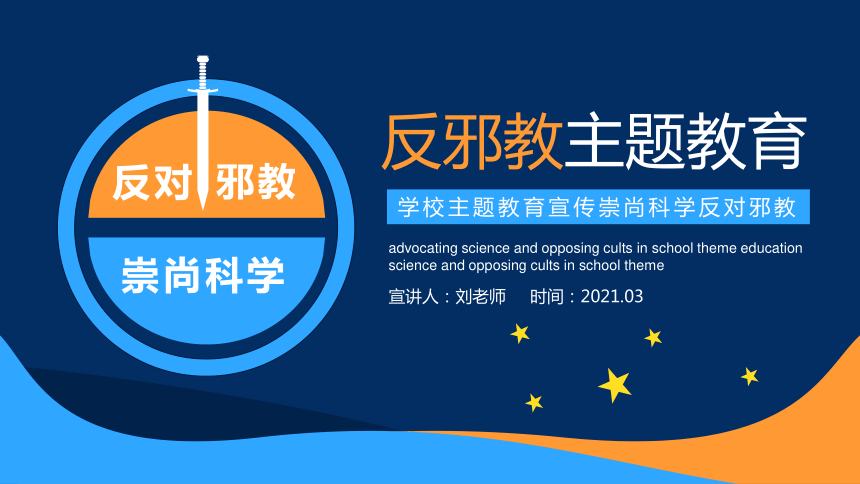 反对邪教

崇尚科学

反邪教主题教育

学校主题教育宣传崇尚科学反对邪教

advocating science and opposing cults in school theme education science and opposing cults in school theme

宣讲人：刘老师　时间：2021.03